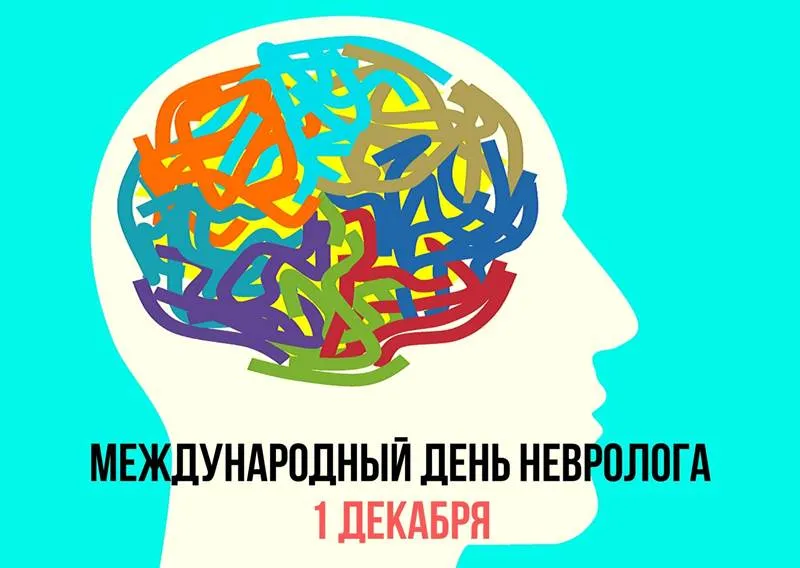 МЕЖДУНАРОДНЫЙ ДЕНЬ НЕВРОЛОГА
1 ДЕКАБРЯ